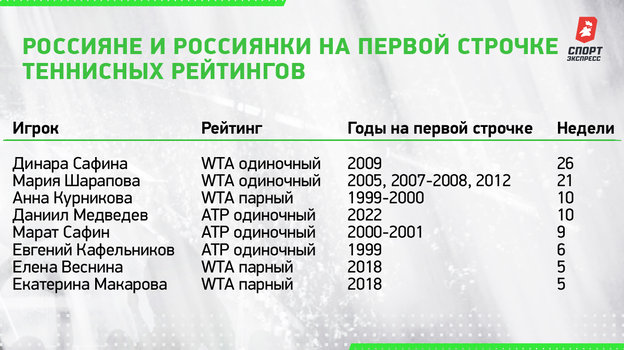 РОССИЯНЕ И РОССИЯНКИ НА ПЕРВОЙ СТРОЧКЕ ТЕННИСНЫХ РЕЙТИНГОВ

СПОРТ ЭКСПРЕСС

| Игрок | Рейтинг | Годы на первой строчке | Недели |
|---|---|---|---|
| Динара Сафина | WTA одиночный | 2009 | 26 |
| Мария Шарапова | WTA одиночный | 2005, 2007-2008, 2012 | 21 |
| Анна Курникова | WTA парный | 1999-2000 | 10 |
| Даниил Медведев | ATP одиночный | 2022 | 10 |
| Марат Сафин | ATP одиночный | 2000-2001 | 9 |
| Евгений Кафельников | ATP одиночный | 1999 | 6 |
| Елена Веснина | WTA парный | 2018 | 5 |
| Екатерина Макарова | WTA парный | 2018 | 5 |